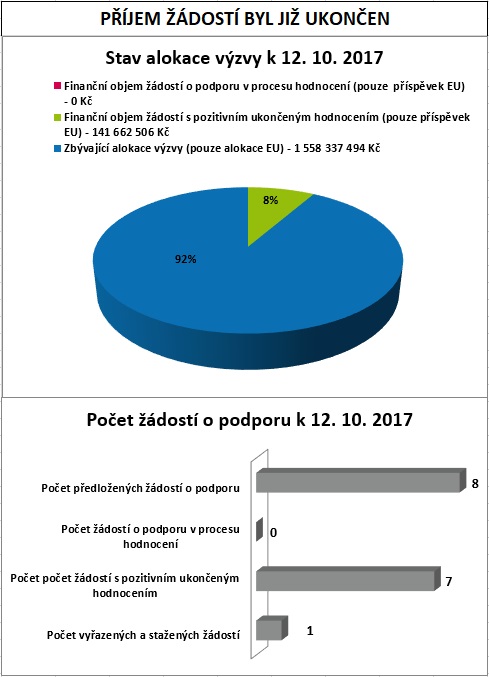 PŘÍJEM ŽÁDOSTÍ BYL JIŽ UKONČEN

Stav alokace výzvy k 12. 10. 2017

Finanční objem žádostí o podporu v procesu hodnocení (pouze příspěvek EU) - 0 Kč

Finanční objem žádostí s pozitivním ukončeným hodnocením (pouze příspěvek EU) - 141 662 506 Kč

Zbývající alokace výzvy (pouze alokace EU) - 1 558 337 494 Kč

8%

92%

Počet žádostí o podporu k 12. 10. 2017

Počet předložených žádostí o podporu 8

Počet žádostí o podporu v procesu hodnocení 0

Počet počet žádostí s pozitivním ukončeným hodnocením 7

Počet vyřazených a stažených žádostí 1